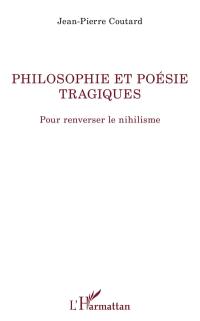 Jean-Pierre Coutard

PHILOSOPHIE ET POÉSIE TRAGIQUES

Pour renverser le nihilisme

L'Harmattan